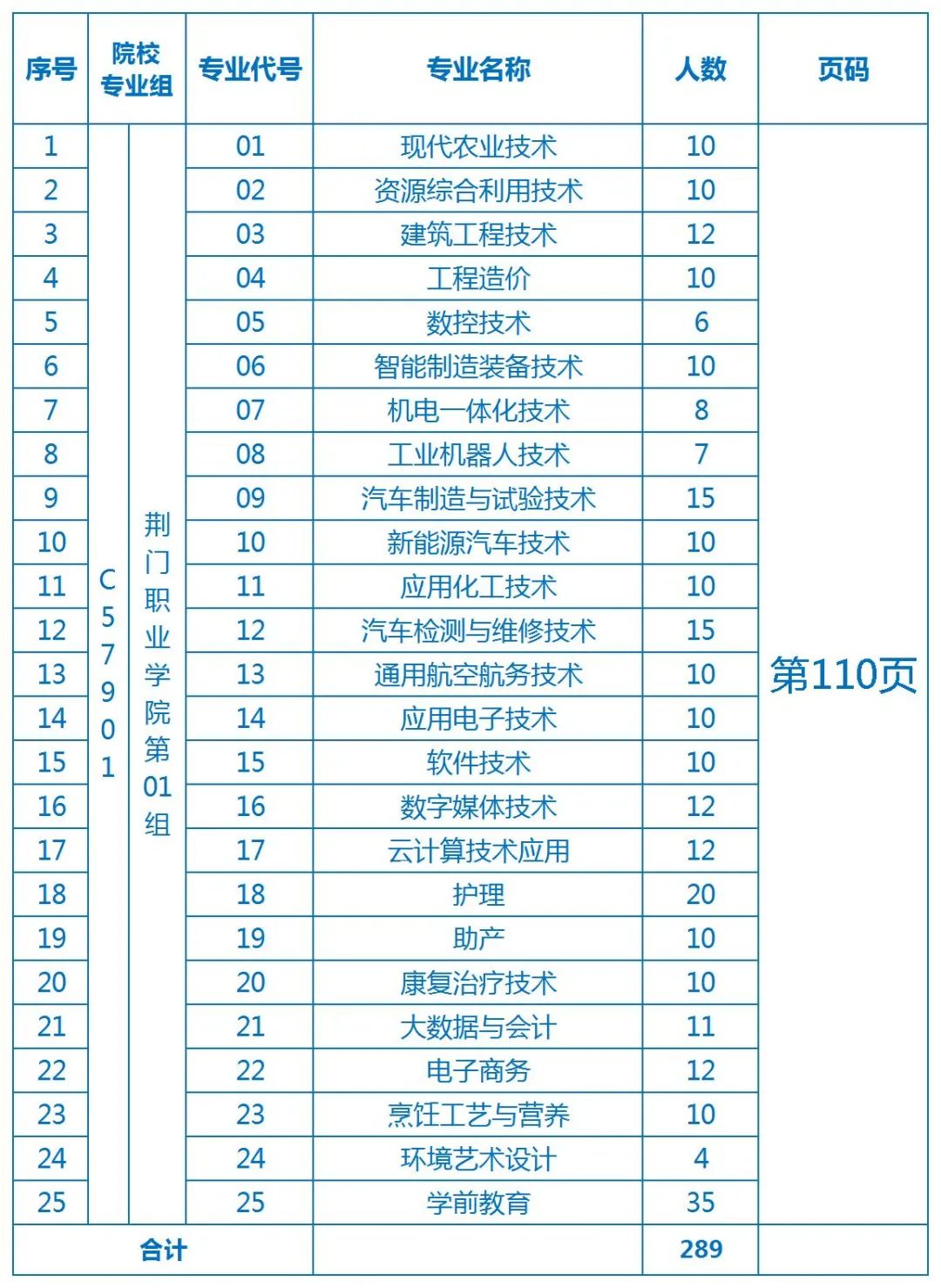 | 序号 | 院校专业组 | | 专业代号 | 专业名称 | 人数 | 页码 |
|---|---|---|---|---|---|---|
| 1 | C57901 | 荆门职业学院第01组 | 01 | 现代农业技术 | 10 | 第110页 |
| 2 | | | 02 | 资源综合利用技术 | 10 | |
| 3 | | | 03 | 建筑工程技术 | 12 | |
| 4 | | | 04 | 工程造价 | 10 | |
| 5 | | | 05 | 数控技术 | 6 | |
| 6 | | | 06 | 智能制造装备技术 | 10 | |
| 7 | | | 07 | 机电一体化技术 | 8 | |
| 8 | | | 08 | 工业机器人技术 | 7 | |
| 9 | | | 09 | 汽车制造与试验技术 | 15 | |
| 10 | | | 10 | 新能源汽车技术 | 10 | |
| 11 | | | 11 | 应用化工技术 | 10 | |
| 12 | | | 12 | 汽车检测与维修技术 | 15 | |
| 13 | | | 13 | 通用航空航务技术 | 10 | |
| 14 | | | 14 | 应用电子技术 | 10 | |
| 15 | | | 15 | 软件技术 | 10 | |
| 16 | | | 16 | 数字媒体技术 | 12 | |
| 17 | | | 17 | 云计算技术应用 | 12 | |
| 18 | | | 18 | 护理 | 20 | |
| 19 | | | 19 | 助产 | 10 | |
| 20 | | | 20 | 康复治疗技术 | 10 | |
| 21 | | | 21 | 大数据与会计 | 11 | |
| 22 | | | 22 | 电子商务 | 12 | |
| 23 | | | 23 | 烹饪工艺与营养 | 10 | |
| 24 | | | 24 | 环境艺术设计 | 4 | |
| 25 | | | 25 | 学前教育 | 35 | |
| 合计 | | | | | 289 | |